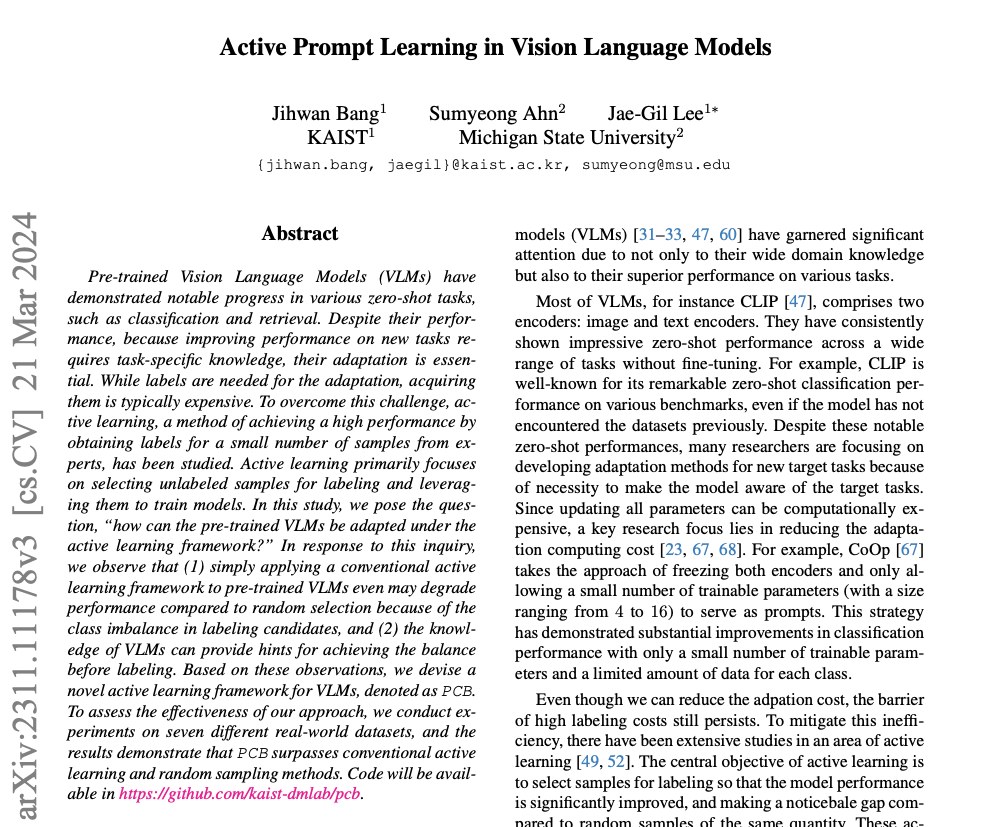 Active Prompt Learning in Vision Language Models

Jihwan Bang$^1$ Sumyeong Ahn$^2$ Jae-Gil Lee$^{1*}$
KAIST$^1$ Michigan State University$^2$
{jihwan.bang, jaegil}@kaist.ac.kr, sumyeong@msu.edu

arXiv:2311.11178v3 [cs.CV] 21 Mar 2024

Abstract

Pre-trained Vision Language Models (VLMs) have demonstrated notable progress in various zero-shot tasks, such as classification and retrieval. Despite their performance, because improving performance on new tasks requires task-specific knowledge, their adaptation is essential. While labels are needed for the adaptation, acquiring them is typically expensive. To overcome this challenge, active learning, a method of achieving a high performance by obtaining labels for a small number of samples from experts, has been studied. Active learning primarily focuses on selecting unlabeled samples for labeling and leveraging them to train models. In this study, we pose the question, "how can the pre-trained VLMs be adapted under the active learning framework?" In response to this inquiry, we observe that (1) simply applying a conventional active learning framework to pre-trained VLMs even may degrade performance compared to random selection because of the class imbalance in labeling candidates, and (2) the knowledge of VLMs can provide hints for achieving the balance before labeling. Based on these observations, we devise a novel active learning framework for VLMs, denoted as PCB. To assess the effectiveness of our approach, we conduct experiments on seven different real-world datasets, and the results demonstrate that PCB surpasses conventional active learning and random sampling methods. Code will be available in https://github.com/kaist-dmlab/pcb.

models (VLMs) [31–33, 47, 60] have garnered significant attention due to not only to their wide domain knowledge but also to their superior performance on various tasks.

Most of VLMs, for instance CLIP [47], comprises two encoders: image and text encoders. They have consistently shown impressive zero-shot performance across a wide range of tasks without fine-tuning. For example, CLIP is well-known for its remarkable zero-shot classification performance on various benchmarks, even if the model has not encountered the datasets previously. Despite these notable zero-shot performances, many researchers are focusing on developing adaptation methods for new target tasks because of necessity to make the model aware of the target tasks. Since updating all parameters can be computationally expensive, a key research focus lies in reducing the adaptation computing cost [23, 67, 68]. For example, CoOp [67] takes the approach of freezing both encoders and only allowing a small number of trainable parameters (with a size ranging from 4 to 16) to serve as prompts. This strategy has demonstrated substantial improvements in classification performance with only a small number of trainable parameters and a limited amount of data for each class.

Even though we can reduce the adpation cost, the barrier of high labeling costs still persists. To mitigate this inefficiency, there have been extensive studies in an area of active learning [49, 52]. The central objective of active learning is to select samples for labeling so that the model performance is significantly improved, and making a noticebale gap compared to random samples of the same quantity. These ac-